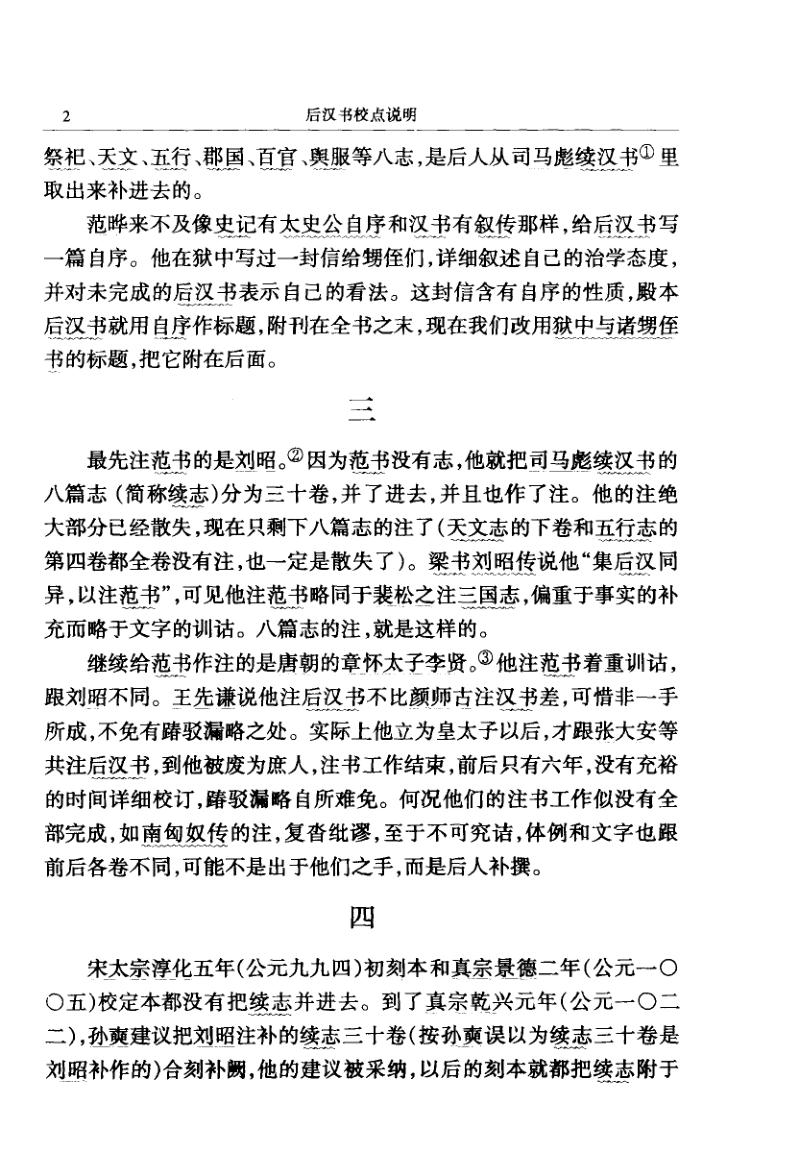 2　　后汉书校点说明

祭祀、天文、五行、郡国、百官、舆服等八志，是后人从司马彪续汉书① 里取出来补进去的。

范晔来不及像史记有太史公自序和汉书有叙传那样，给后汉书写一篇自序。他在狱中写过一封信给甥侄们，详细叙述自己的治学态度，并对未完成的后汉书表示自己的看法。这封信含有自序的性质，殿本后汉书就用自序作标题，附刊在全书之末，现在我们改用狱中与诸甥侄书的标题，把它附在后面。

三

最先注范书的是刘昭。② 因为范书没有志，他就把司马彪续汉书的八篇志（简称续志）分为三十卷，并了进去，并且也作了注。他的注绝大部分已经散失，现在只剩下八篇志的注了（天文志的下卷和五行志的第四卷都全卷没有注，也一定是散失了）。梁书刘昭传说他“集后汉同异，以注范书”，可见他注范书略同于裴松之注三国志，偏重于事实的补充而略于文字的训诂。八篇志的注，就是这样的。

继续给范书作注的是唐朝的章怀太子李贤。③ 他注范书着重训诂，跟刘昭不同。王先谦说他注后汉书不比颜师古注汉书差，可惜非一手所成，不免有踳驳漏略之处。实际上他立为皇太子以后，才跟张大安等共注后汉书，到他被废为庶人，注书工作结束，前后只有六年，没有充裕的时间详细校订，踳驳漏略自所难免。何况他们的注书工作似没有全部完成，如南匈奴传的注，复沓纰谬，至于不可究诘，体例和文字也跟前后各卷不同，可能不是出于他们之手，而是后人补撰。

四

宋太宗淳化五年（公元九九四）初刻本和真宗景德二年（公元一〇〇五）校定本都没有把续志并进去。到了真宗乾兴元年（公元一〇二二），孙奭建议把刘昭注补的续志三十卷（按孙奭误以为续志三十卷是刘昭补作的）合刻补阙，他的建议被采纳，以后的刻本就都把续志附于